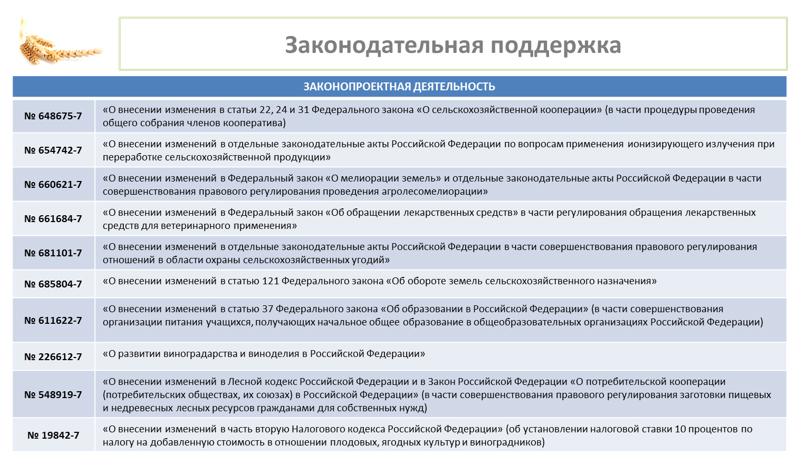 Законодательная поддержка

| ЗАКОНОПРОЕКТНАЯ ДЕЯТЕЛЬНОСТЬ | |
|---|---|
| № 648675-7 | «О внесении изменения в статьи 22, 24 и 31 Федерального закона «О сельскохозяйственной кооперации» (в части процедуры проведения общего собрания членов кооператива) |
| № 654742-7 | «О внесении изменений в отдельные законодательные акты Российской Федерации по вопросам применения ионизирующего излучения при переработке сельскохозяйственной продукции» |
| № 660621-7 | «О внесении изменений в Федеральный закон «О мелиорации земель» и отдельные законодательные акты Российской Федерации в части совершенствования правового регулирования проведения агролесомелиорации» |
| № 661684-7 | «О внесении изменений в Федеральный закон «Об обращении лекарственных средств» в части регулирования обращения лекарственных средств для ветеринарного применения» |
| № 681101-7 | «О внесении изменений в отдельные законодательные акты Российской Федерации в части совершенствования правового регулирования отношений в области охраны сельскохозяйственных угодий» |
| № 685804-7 | «О внесении изменений в статью 121 Федерального закона «Об обороте земель сельскохозяйственного назначения» |
| № 611622-7 | «О внесении изменений в статью 37 Федерального закона «Об образовании в Российской Федерации» (в части совершенствования организации питания учащихся, получающих начальное общее образование в общеобразовательных организациях Российской Федерации) |
| № 226612-7 | «О развитии виноградарства и виноделия в Российской Федерации» |
| № 548919-7 | «О внесении изменений в Лесной кодекс Российской Федерации и в Закон Российской Федерации «О потребительской кооперации (потребительских обществах, их союзах) в Российской Федерации» (в части совершенствования правового регулирования заготовки пищевых и недревесных лесных ресурсов гражданами для собственных нужд) |
| № 19842-7 | «О внесении изменений в часть вторую Налогового кодекса Российской Федерации» (об установлении налоговой ставки 10 процентов по налогу на добавленную стоимость в отношении плодовых, ягодных культур и виноградников) |